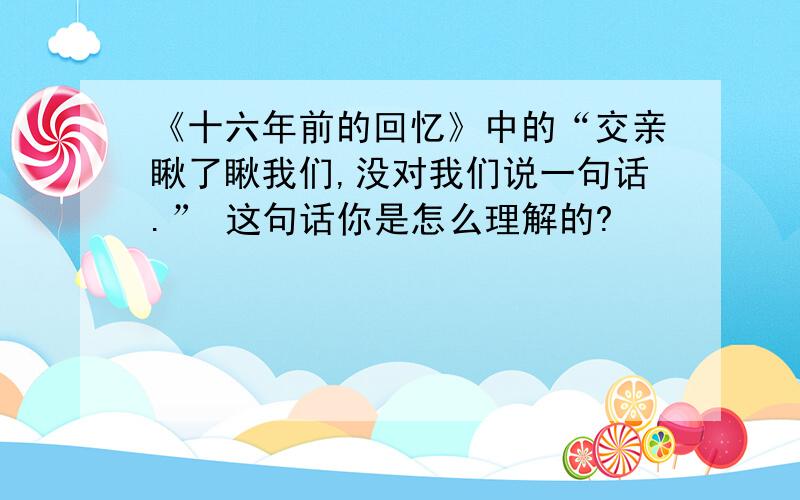 《十六年前的回忆》中的“交亲瞅了瞅我们,没对我们说一句话.” 这句话你是怎么理解的?